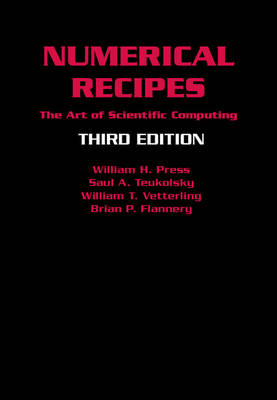 NUMERICAL RECIPES

The Art of Scientific Computing

THIRD EDITION

William H. Press
Saul A. Teukolsky
William T. Vetterling
Brian P. Flannery